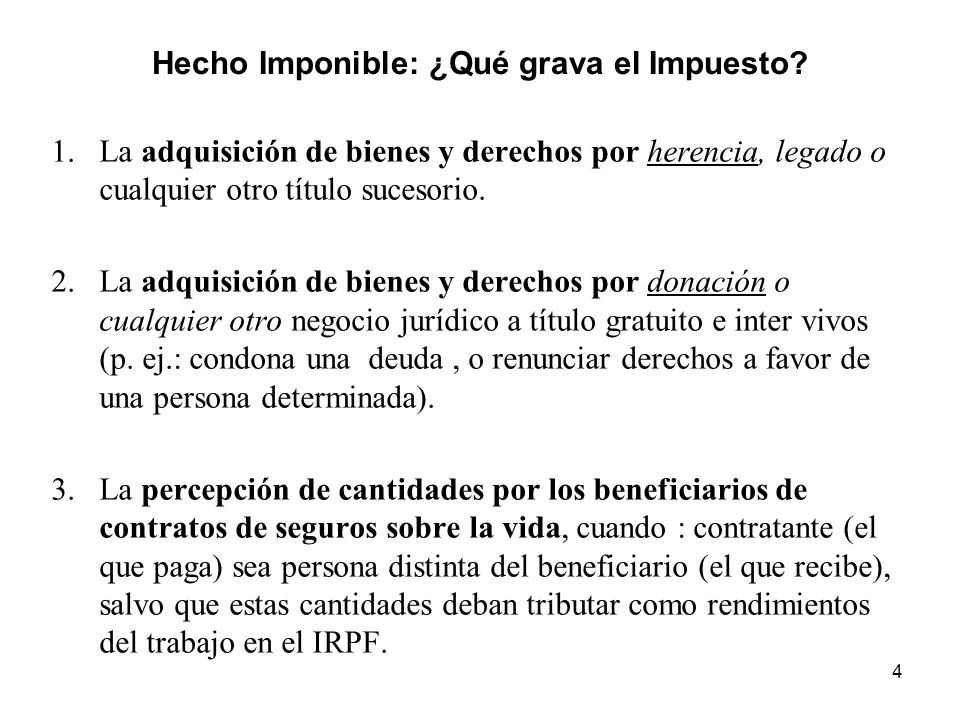 Hecho Imponible: ¿Qué grava el Impuesto?

1. La adquisición de bienes y derechos por herencia, legado o cualquier otro título sucesorio.

2. La adquisición de bienes y derechos por donación o cualquier otro negocio jurídico a título gratuito e inter vivos (p. ej.: condona una deuda , o renunciar derechos a favor de una persona determinada).

3. La percepción de cantidades por los beneficiarios de contratos de seguros sobre la vida, cuando : contratante (el que paga) sea persona distinta del beneficiario (el que recibe), salvo que estas cantidades deban tributar como rendimientos del trabajo en el IRPF.

4